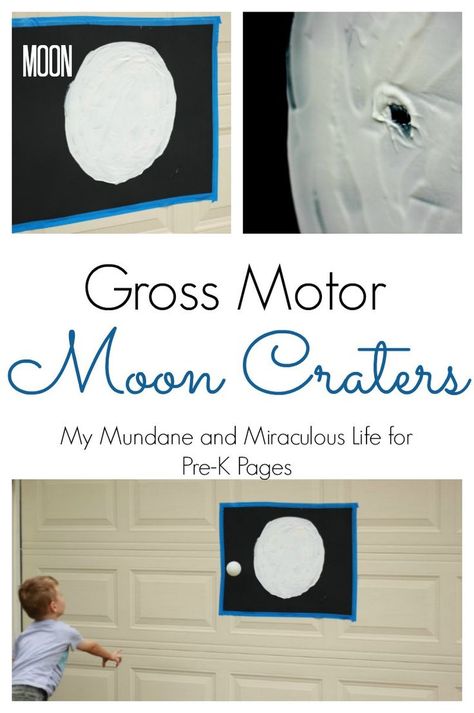 MOON

Gross Motor
Moon Craters

My Mundane and Miraculous Life for Pre-K Pages